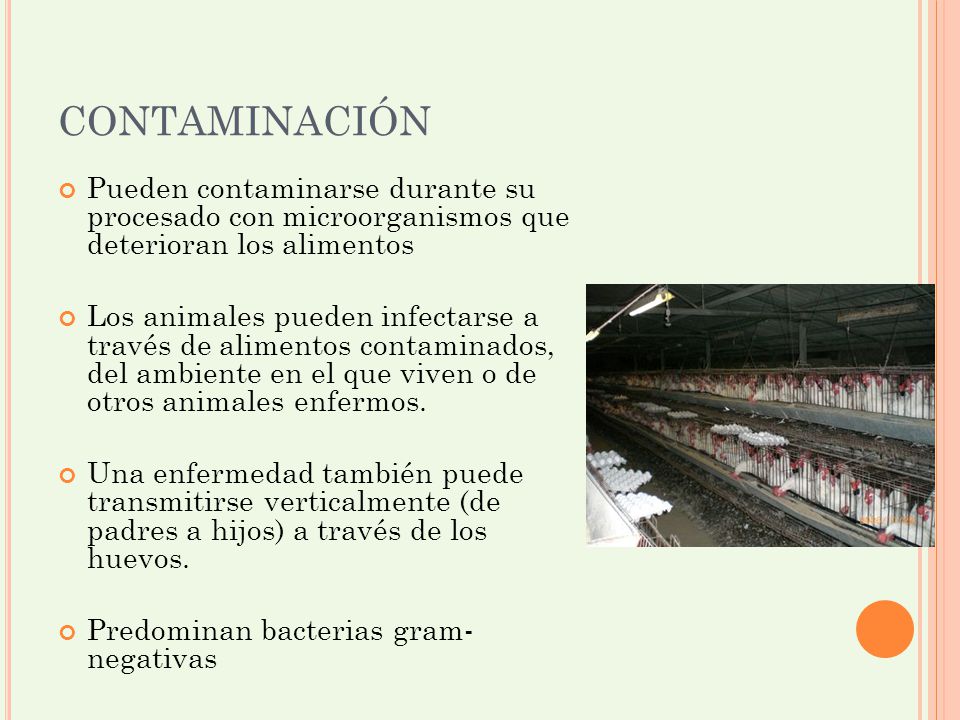 CONTAMINACIÓN

Pueden contaminarse durante su procesado con microorganismos que deterioran los alimentos

Los animales pueden infectarse a través de alimentos contaminados, del ambiente en el que viven o de otros animales enfermos.

Una enfermedad también puede transmitirse verticalmente (de padres a hijos) a través de los huevos.

Predominan bacterias gram-negativas